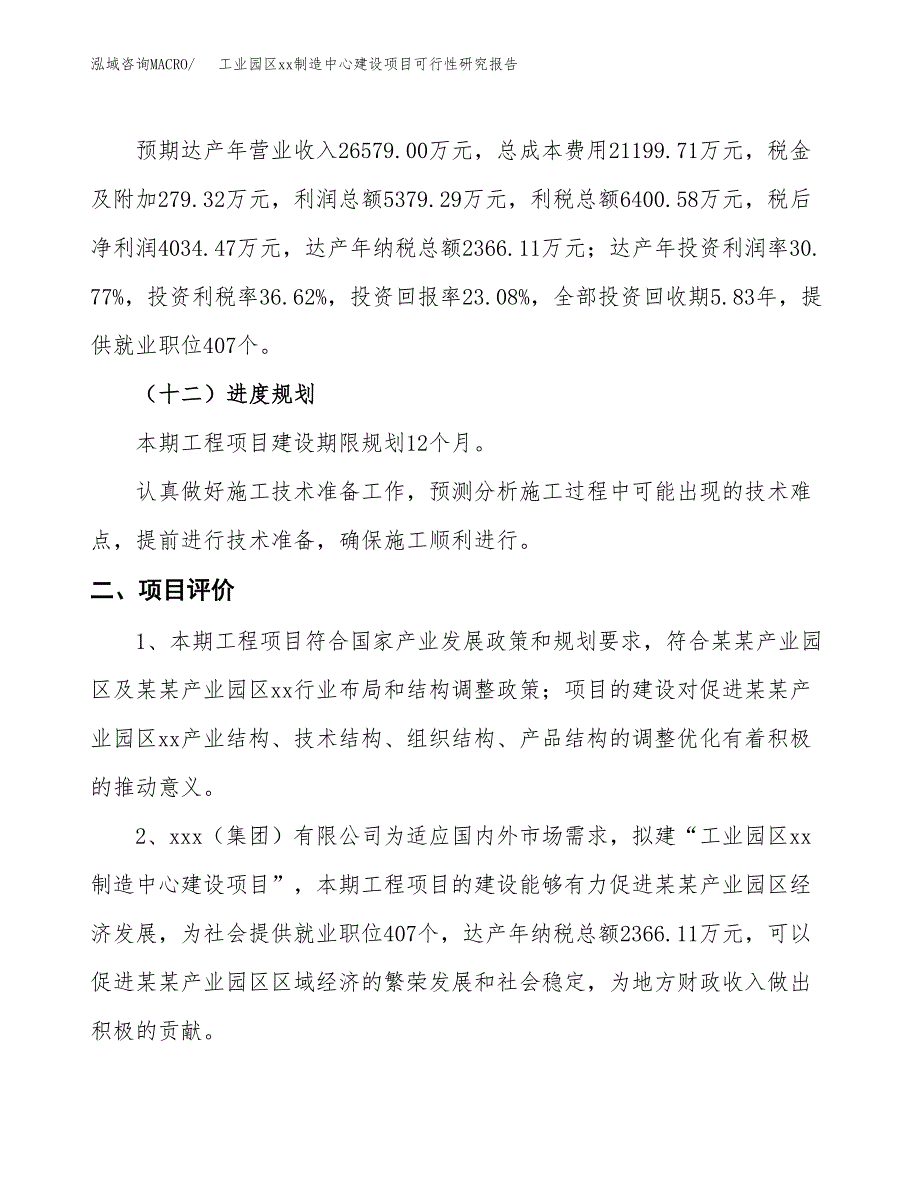 泓域咨询MACRO/　工业园区xx制造中心建设项目可行性研究报告

预期达产年营业收入26579.00万元，总成本费用21199.71万元，税金及附加279.32万元，利润总额5379.29万元，利税总额6400.58万元，税后净利润4034.47万元，达产年纳税总额2366.11万元；达产年投资利润率30.77%，投资利税率36.62%，投资回报率23.08%，全部投资回收期5.83年，提供就业职位407个。

（十二）进度规划

本期工程项目建设期限规划12个月。

认真做好施工技术准备工作，预测分析施工过程中可能出现的技术难点，提前进行技术准备，确保施工顺利进行。

二、项目评价

1、本期工程项目符合国家产业发展政策和规划要求，符合某某产业园区及某某产业园区xx行业布局和结构调整政策；项目的建设对促进某某产业园区xx产业结构、技术结构、组织结构、产品结构的调整优化有着积极的推动意义。

2、xxx（集团）有限公司为适应国内外市场需求，拟建“工业园区xx制造中心建设项目”，本期工程项目的建设能够有力促进某某产业园区经济发展，为社会提供就业职位407个，达产年纳税总额2366.11万元，可以促进某某产业园区区域经济的繁荣发展和社会稳定，为地方财政收入做出积极的贡献。